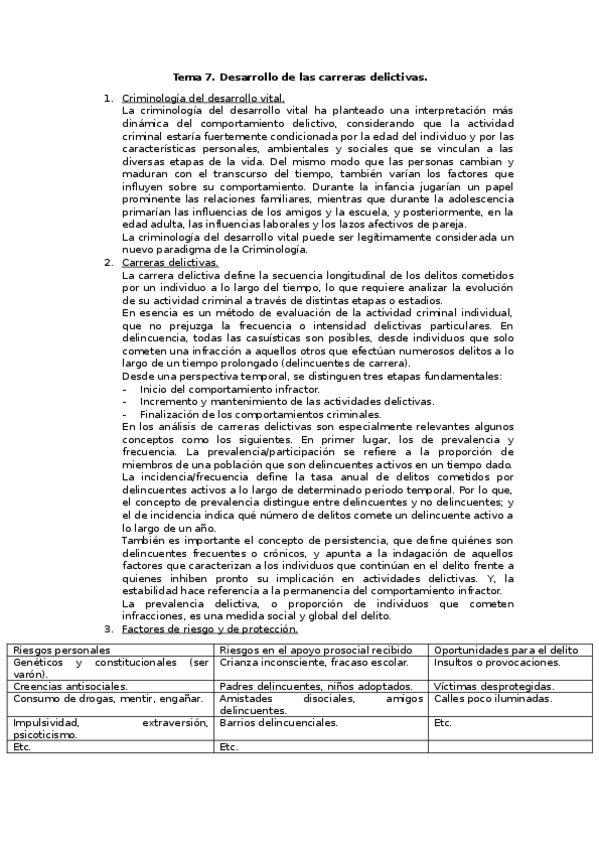 Tema 7. Desarrollo de las carreras delictivas.

1. Criminología del desarrollo vital.
La criminología del desarrollo vital ha planteado una interpretación más dinámica del comportamiento delictivo, considerando que la actividad criminal estaría fuertemente condicionada por la edad del individuo y por las características personales, ambientales y sociales que se vinculan a las diversas etapas de la vida. Del mismo modo que las personas cambian y maduran con el transcurso del tiempo, también varían los factores que influyen sobre su comportamiento. Durante la infancia jugarían un papel prominente las relaciones familiares, mientras que durante la adolescencia primarían las influencias de los amigos y la escuela, y posteriormente, en la edad adulta, las influencias laborales y los lazos afectivos de pareja.
La criminología del desarrollo vital puede ser legítimamente considerada un nuevo paradigma de la Criminología.

2. Carreras delictivas.
La carrera delictiva define la secuencia longitudinal de los delitos cometidos por un individuo a lo largo del tiempo, lo que requiere analizar la evolución de su actividad criminal a través de distintas etapas o estadios.
En esencia es un método de evaluación de la actividad criminal individual, que no prejuzga la frecuencia o intensidad delictivas particulares. En delincuencia, todas las casuísticas son posibles, desde individuos que solo cometen una infracción a aquellos otros que efectúan numerosos delitos a lo largo de un tiempo prolongado (delincuentes de carrera).
Desde una perspectiva temporal, se distinguen tres etapas fundamentales:
- Inicio del comportamiento infractor.
- Incremento y mantenimiento de las actividades delictivas.
- Finalización de los comportamientos criminales.
En los análisis de carreras delictivas son especialmente relevantes algunos conceptos como los siguientes. En primer lugar, los de prevalencia y frecuencia. La prevalencia/participación se refiere a la proporción de miembros de una población que son delincuentes activos en un tiempo dado.
La incidencia/frecuencia define la tasa anual de delitos cometidos por delincuentes activos a lo largo de determinado periodo temporal. Por lo que, el concepto de prevalencia distingue entre delincuentes y no delincuentes; y el de incidencia indica qué número de delitos comete un delincuente activo a lo largo de un año.
También es importante el concepto de persistencia, que define quiénes son delincuentes frecuentes o crónicos, y apunta a la indagación de aquellos factores que caracterizan a los individuos que continúan en el delito frente a quienes inhiben pronto su implicación en actividades delictivas. Y, la estabilidad hace referencia a la permanencia del comportamiento infractor.
La prevalencia delictiva, o proporción de individuos que cometen infracciones, es una medida social y global del delito.

3. Factores de riesgo y de protección.

| Riesgos personales | Riesgos en el apoyo prosocial recibido | Oportunidades para el delito |
|---|---|---|
| Genéticos y constitucionales (ser varón). | Crianza inconsciente, fracaso escolar. | Insultos o provocaciones. |
| Creencias antisociales. | Padres delincuentes, niños adoptados. | Víctimas desprotegidas. |
| Consumo de drogas, mentir, engañar. | Amistades disociales, amigos delincuentes. | Calles poco iluminadas. |
| Impulsividad, extraversión, psicoticismo. | Barrios delincuenciales. | Etc. |
| Etc. | Etc. | |